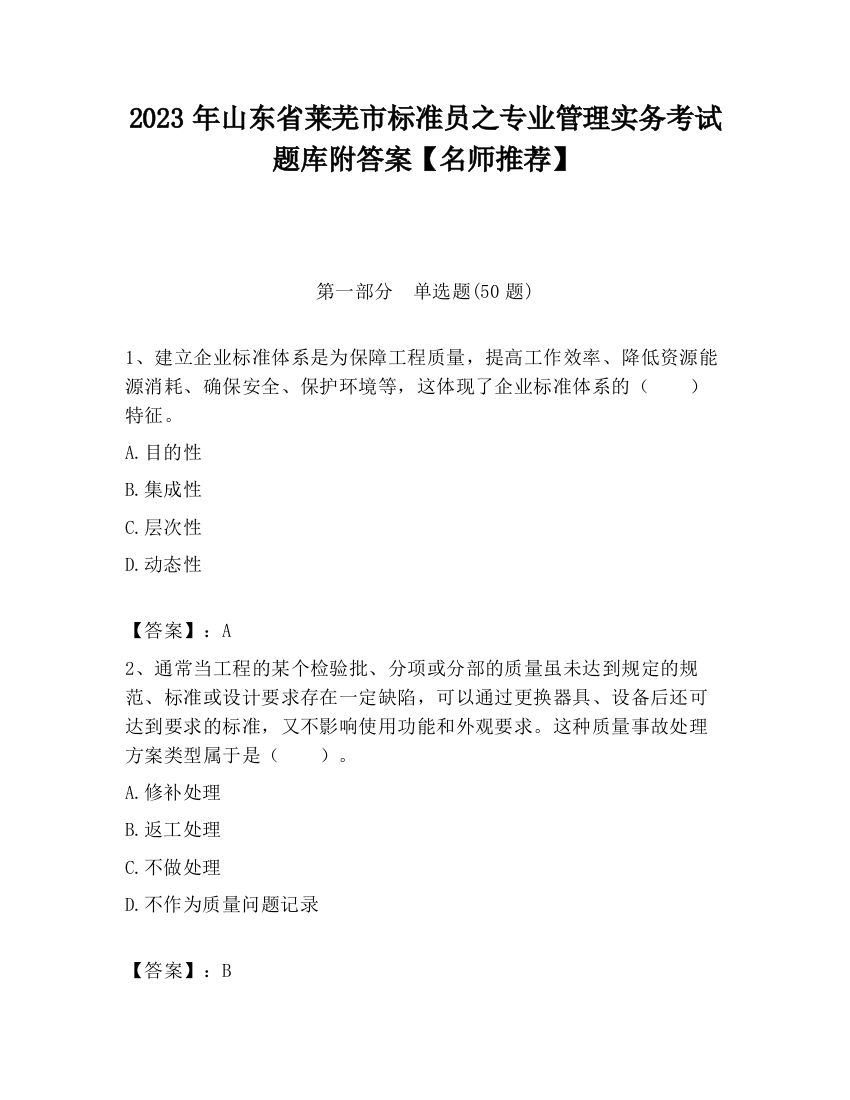 2023 年山东省莱芜市标准员之专业管理实务考试题库附答案【名师推荐】

第一部分　单选题(50 题)

1、建立企业标准体系是为保障工程质量，提高工作效率、降低资源能源消耗、确保安全、保护环境等，这体现了企业标准体系的（　　）特征。

A.目的性

B.集成性

C.层次性

D.动态性

【答案】：A

2、通常当工程的某个检验批、分项或分部的质量虽未达到规定的规范、标准或设计要求存在一定缺陷，可以通过更换器具、设备后还可达到要求的标准，又不影响使用功能和外观要求。这种质量事故处理方案类型属于是（　　）。

A.修补处理

B.返工处理

C.不做处理

D.不作为质量问题记录

【答案】：B